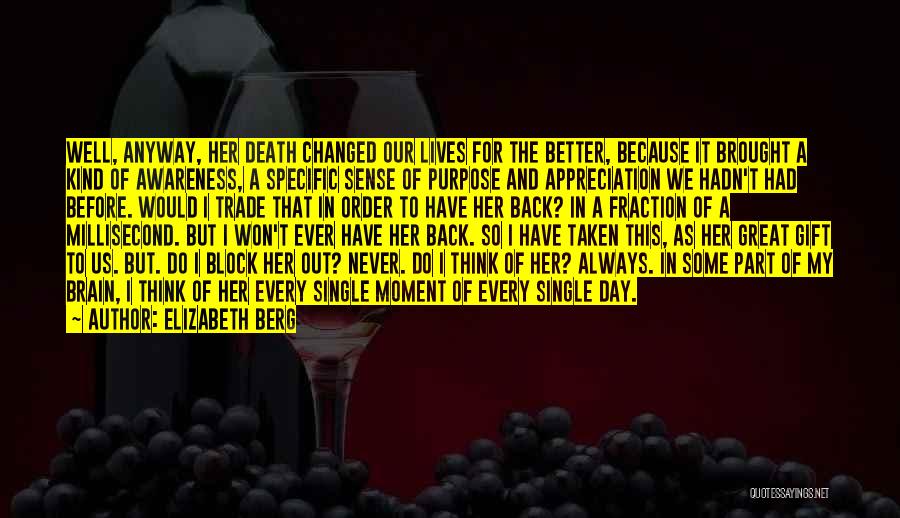 WELL, ANYWAY, HER DEATH CHANGED OUR LIVES FOR THE BETTER, BECAUSE IT BROUGHT A KIND OF AWARENESS, A SPECIFIC SENSE OF PURPOSE AND APPRECIATION WE HADN'T HAD BEFORE. WOULD I TRADE THAT IN ORDER TO HAVE HER BACK? IN A FRACTION OF A MILLISECOND. BUT I WON'T EVER HAVE HER BACK. SO I HAVE TAKEN THIS, AS HER GREAT GIFT TO US. BUT. DO I BLOCK HER OUT? NEVER. DO I THINK OF HER? ALWAYS. IN SOME PART OF MY BRAIN, I THINK OF HER EVERY SINGLE MOMENT OF EVERY SINGLE DAY.
~ AUTHOR: ELIZABETH BERG

QUOTESSAYINGS.NET